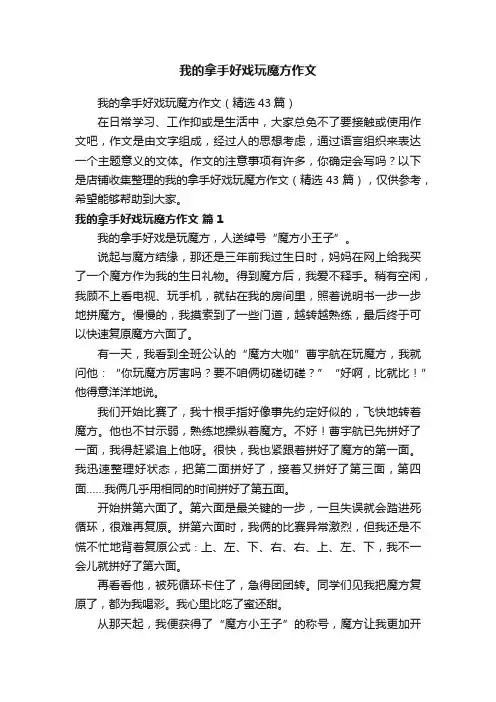 我的拿手好戏玩魔方作文

我的拿手好戏玩魔方作文（精选43篇）

在日常学习、工作抑或是生活中，大家总免不了要接触或使用作文吧，作文是由文字组成，经过人的思想考虑，通过语言组织来表达一个主题意义的文体。作文的注意事项有许多，你确定会写吗？以下是店铺收集整理的我的拿手好戏玩魔方作文（精选43篇），仅供参考，希望能够帮助到大家。

我的拿手好戏玩魔方作文 篇1

我的拿手好戏是玩魔方，人送绰号“魔方小王子”。

说起与魔方结缘，那还是三年前我过生日时，妈妈在网上给我买了一个魔方作为我的生日礼物。得到魔方后，我爱不释手。稍有空闲，我顾不上看电视、玩手机，就钻在我的房间里，照着说明书一步一步地拼魔方。慢慢的，我摸索到了一些门道，越转越熟练，最后终于可以快速复原魔方六面了。

有一天，我看到全班公认的“魔方大咖”曹宇航在玩魔方，我就问他：“你玩魔方厉害吗？要不咱俩切磋切磋？”“好啊，比就比！”他得意洋洋地说。

我们开始比赛了，我十根手指好像事先约定好似的，飞快地转着魔方。他也不甘示弱，熟练地操纵着魔方。不好！曹宇航已先拼好了一面，我得赶紧追上他呀。很快，我也紧跟着拼好了魔方的第一面。我迅速整理好状态，把第二面拼好了，接着又拼好了第三面，第四面……我俩几乎用相同的时间拼好了第五面。

开始拼第六面了。第六面是最关键的一步，一旦失误就会踏进死循环，很难再复原。拼第六面时，我俩的比赛异常激烈，但我还是不慌不忙地背着复原公式：上、左、下、右、右、上、左、下，我不一会儿就拼好了第六面。

再看看他，被死循环卡住了，急得团团转。同学们见我把魔方复原了，都为我喝彩。我心里比吃了蜜还甜。

从那天起，我便获得了“魔方小王子”的称号，魔方让我更加开